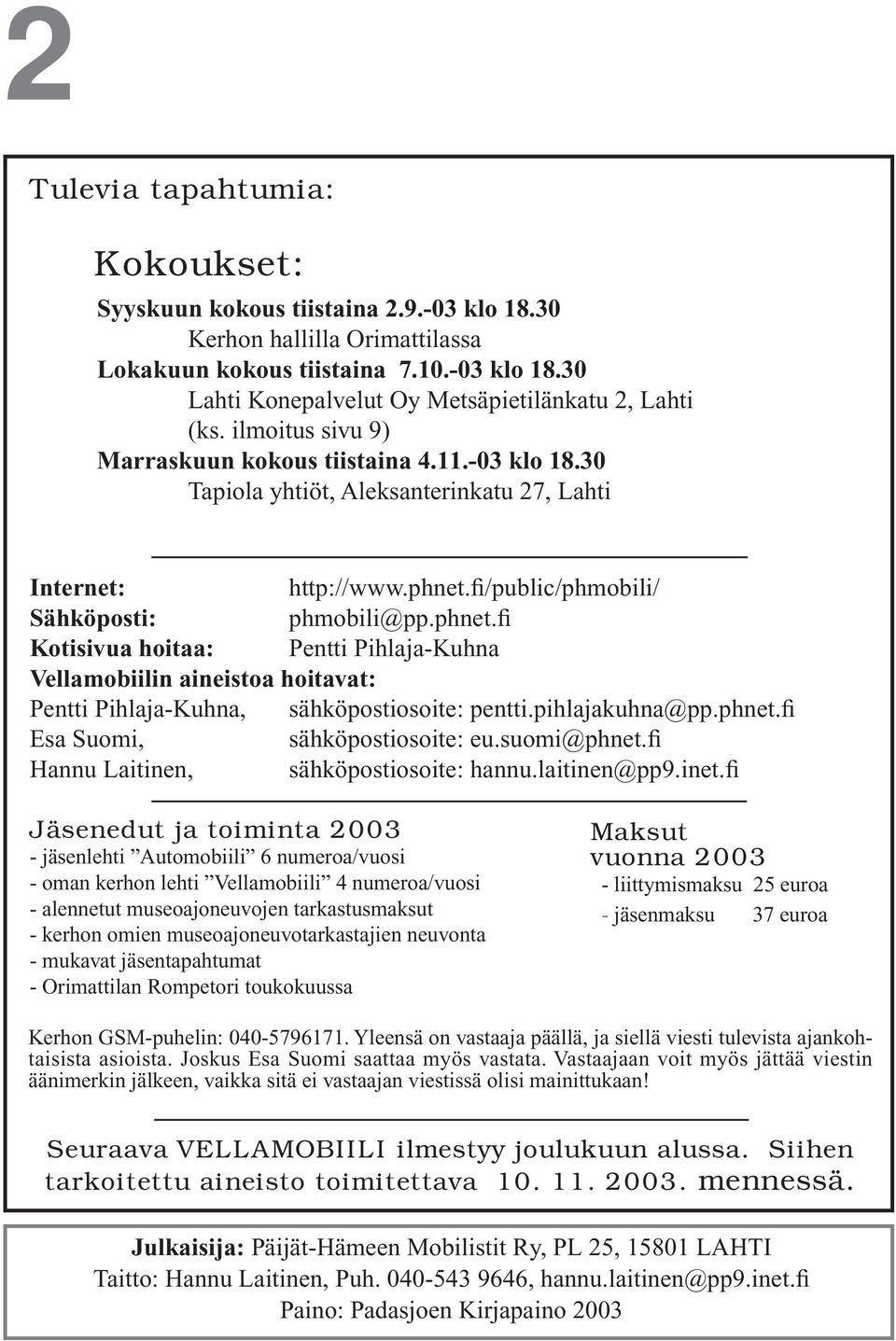 2

Tulevia tapahtumia:

Kokoukset:

Syyskuun kokous tiistaina 2.9.-03 klo 18.30
Kerhon hallilla Orimattilassa
Lokakuun kokous tiistaina 7.10.-03 klo 18.30
Lahti Konepalvelut Oy Metsäpietilänkatu 2, Lahti
(ks. ilmoitus sivu 9)
Marraskuun kokous tiistaina 4.11.-03 klo 18.30
Tapiola yhtiöt, Aleksanterinkatu 27, Lahti

Internet: http://www.phnet.fi/public/phmobili/
Sähköposti: phmobili@pp.phnet.fi
Kotisivua hoitaa: Pentti Pihlaja-Kuhna
Vellamobiilin aineistoa hoitavat:
Pentti Pihlaja-Kuhna, sähköpostiosoite: pentti.pihlajakuhna@pp.phnet.fi
Esa Suomi, sähköpostiosoite: eu.suomi@phnet.fi
Hannu Laitinen, sähköpostiosoite: hannu.laitinen@pp9.inet.fi

Jäsenedut ja toiminta 2003
- jäsenlehti ”Automobiili” 6 numeroa/vuosi
- oman kerhon lehti ”Vellamobiili” 4 numeroa/vuosi
- alennetut museoajoneuvojen tarkastusmaksut
- kerhon omien museoajoneuvotarkastajien neuvonta
- mukavat jäsentapahtumat
- Orimattilan Rompetori toukokuussa

Maksut vuonna 2003
- liittymismaksu 25 euroa
- jäsenmaksu 37 euroa

Kerhon GSM-puhelin: 040-5796171. Yleensä on vastaaja päällä, ja siellä viesti tulevista ajankohtaisista asioista. Joskus Esa Suomi saattaa myös vastata. Vastaajaan voit myös jättää viestin äänimerkin jälkeen, vaikka sitä ei vastaajan viestissä olisi mainittukaan!

Seuraava VELLAMOBIILI ilmestyy joulukuun alussa. Siihen tarkoitettu aineisto toimitettava 10. 11. 2003. mennessä.

Julkaisija: Päijät-Hämeen Mobilistit Ry, PL 25, 15801 LAHTI
Taitto: Hannu Laitinen, Puh. 040-543 9646, hannu.laitinen@pp9.inet.fi
Paino: Padasjoen Kirjapaino 2003